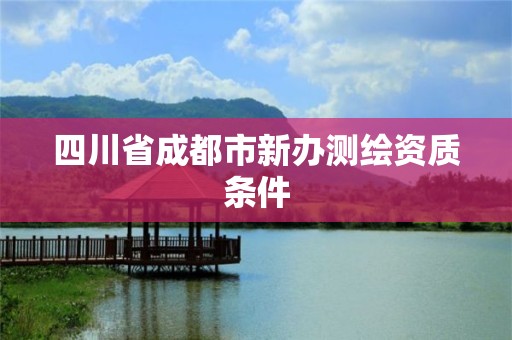 四川省成都市新办测绘资质条件